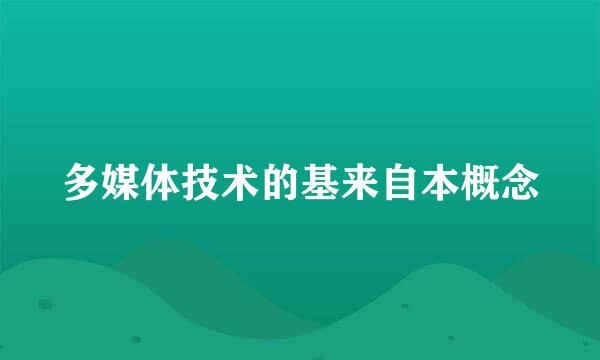 多媒体技术的基来自本概念